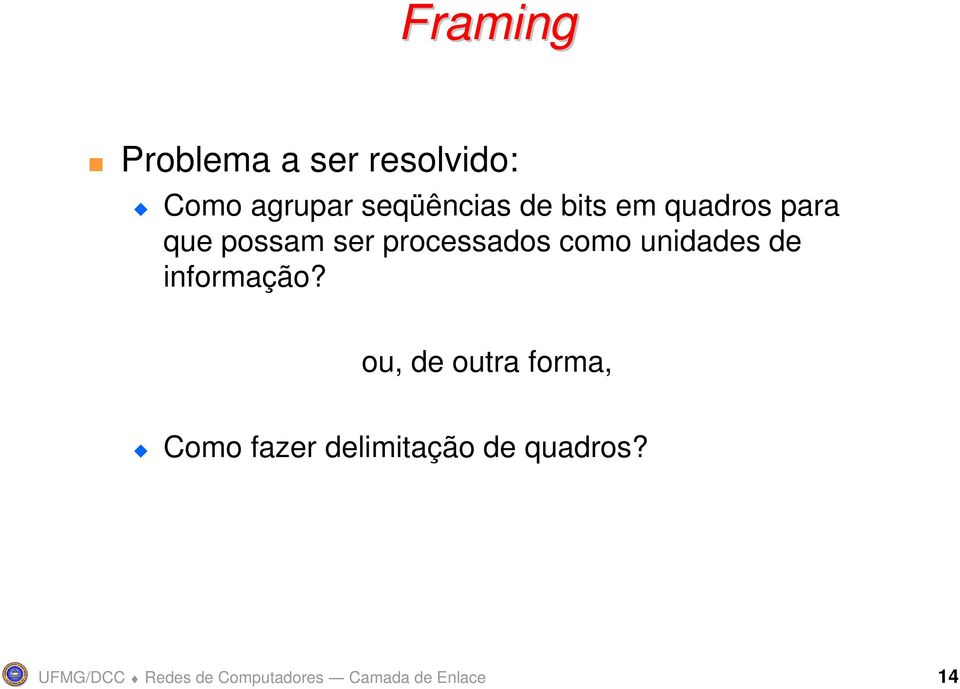 Framing

Problema a ser resolvido:

Como agrupar seqüências de bits em quadros para que possam ser processados como unidades de informação?

ou, de outra forma,

Como fazer delimitação de quadros?

UFMG/DCC ♦ Redes de Computadores — Camada de Enlace

14